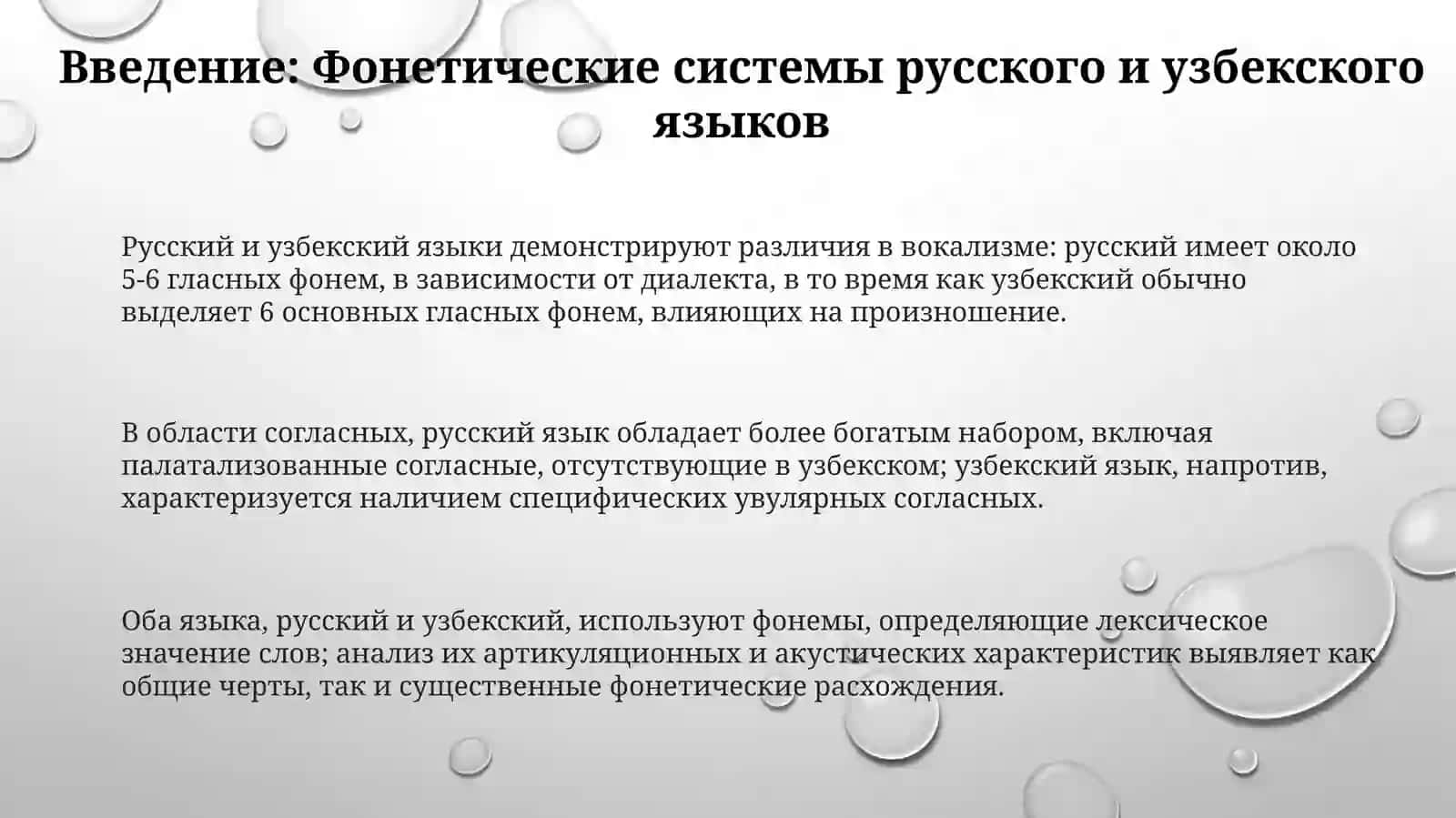 Введение: Фонетические системы русского и узбекского языков

Русский и узбекский языки демонстрируют различия в вокализме: русский имеет около 5-6 гласных фонем, в зависимости от диалекта, в то время как узбекский обычно выделяет 6 основных гласных фонем, влияющих на произношение.

В области согласных, русский язык обладает более богатым набором, включая палатализованные согласные, отсутствующие в узбекском; узбекский язык, напротив, характеризуется наличием специфических увулярных согласных.

Оба языка, русский и узбекский, используют фонемы, определяющие лексическое значение слов; анализ их артикуляционных и акустических характеристик выявляет как общие черты, так и существенные фонетические расхождения.